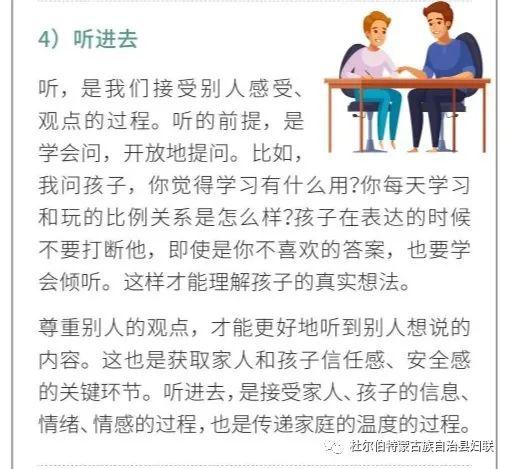 4）听进去

听，是我们接受别人感受、观点的过程。听的前提，是学会问，开放地提问。比如，我问孩子，你觉得学习有什么用?你每天学习和玩的比例关系是怎么样?孩子在表达的时候不要打断他，即使是你不喜欢的答案，也要学会倾听。这样才能理解孩子的真实想法。

尊重别人的观点，才能更好地听到别人想说的内容。这也是获取家人和孩子信任感、安全感的关键环节。听进去，是接受家人、孩子的信息、情绪、情感的过程，也是传递家庭的温度的过程。

杜尔伯特蒙古族自治县妇联